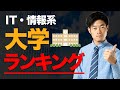 IT・情報系
大学
ランキング